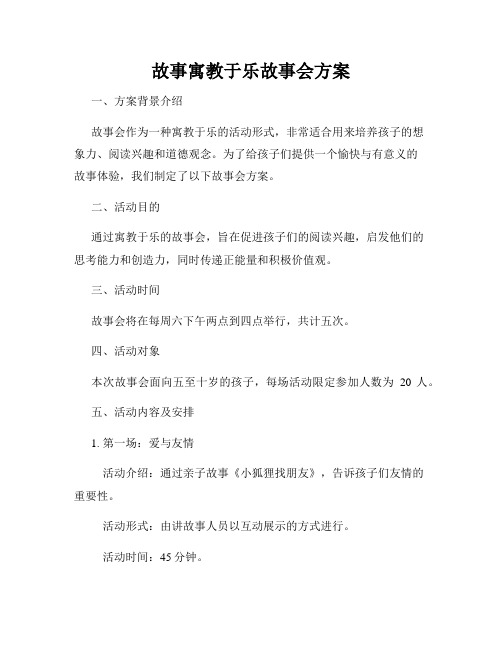 故事寓教于乐故事会方案

一、方案背景介绍

故事会作为一种寓教于乐的活动形式，非常适合用来培养孩子的想象力、阅读兴趣和道德观念。为了给孩子们提供一个愉快与有意义的故事体验，我们制定了以下故事会方案。

二、活动目的

通过寓教于乐的故事会，旨在促进孩子们的阅读兴趣，启发他们的思考能力和创造力，同时传递正能量和积极价值观。

三、活动时间

故事会将在每周六下午两点到四点举行，共计五次。

四、活动对象

本次故事会面向五至十岁的孩子，每场活动限定参加人数为 20 人。

五、活动内容及安排

1. 第一场：爱与友情

活动介绍：通过亲子故事《小狐狸找朋友》，告诉孩子们友情的重要性。

活动形式：由讲故事人员以互动展示的方式进行。

活动时间：45 分钟。